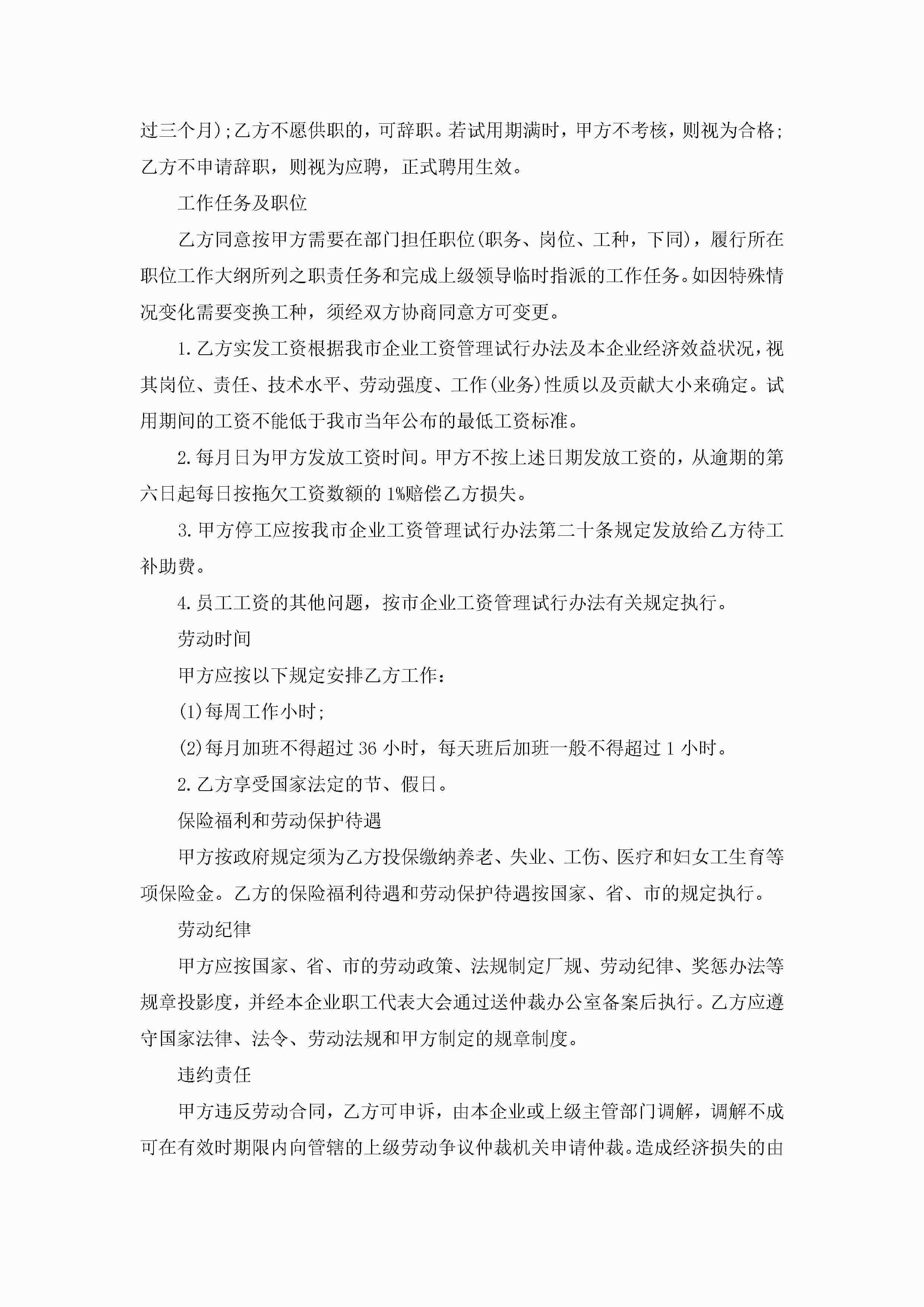 过三个月);乙方不愿供职的，可辞职。若试用期满时，甲方不考核，则视为合格;乙方不申请辞职，则视为应聘，正式聘用生效。

工作任务及职位

乙方同意按甲方需要在部门担任职位(职务、岗位、工种，下同)，履行所在职位工作大纲所列之职责任务和完成上级领导临时指派的工作任务。如因特殊情况变化需要变换工种，须经双方协商同意方可变更。

1.乙方实发工资根据我市企业工资管理试行办法及本企业经济效益状况，视其岗位、责任、技术水平、劳动强度、工作(业务)性质以及贡献大小来确定。试用期间的工资不能低于我市当年公布的最低工资标准。

2.每月日为甲方发放工资时间。甲方不按上述日期发放工资的，从逾期的第六日起每日按拖欠工资数额的1%赔偿乙方损失。

3.甲方停工应按我市企业工资管理试行办法第二十条规定发放给乙方待工补助费。

4.员工工资的其他问题，按市企业工资管理试行办法有关规定执行。

劳动时间

甲方应按以下规定安排乙方工作:

(1)每周工作小时;

(2)每月加班不得超过36小时，每天班后加班一般不得超过1小时。

2.乙方享受国家法定的节、假日。

保险福利和劳动保护待遇

甲方按政府规定须为乙方投保缴纳养老、失业、工伤、医疗和妇女工生育等项保险金。乙方的保险福利待遇和劳动保护待遇按国家、省、市的规定执行。

劳动纪律

甲方应按国家、省、市的劳动政策、法规制定厂规、劳动纪律、奖惩办法等规章投影度，并经本企业职工代表大会通过送仲裁办公室备案后执行。乙方应遵守国家法律、法令、劳动法规和甲方制定的规章制度。

违约责任

甲方违反劳动合同，乙方可申诉，由本企业或上级主管部门调解，调解不成可在有效时期限内向管辖的上级劳动争议仲裁机关申请仲裁。造成经济损失的由